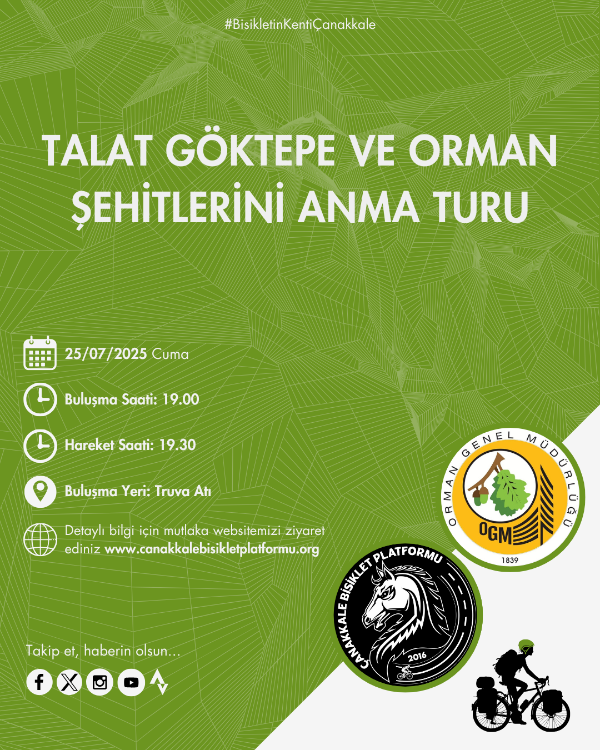 #BisikletinKentiÇanakkale

TALAT GÖKTEPE VE ORMAN ŞEHİTLERİNİ ANMA TURU

25/07/2025 Cuma

Buluşma Saati: 19.00

Hareket Saati: 19.30

Buluşma Yeri: Truva Atı

Detaylı bilgi için mutlaka websitemizi ziyaret ediniz www.canakkalebisikletplatformu.org

ORMAN GENEL MÜDÜRLÜĞÜ
OGM
1839

ÇANAKKALE BİSİKLET PLATFORMU
2016

Takip et, haberin olsun...